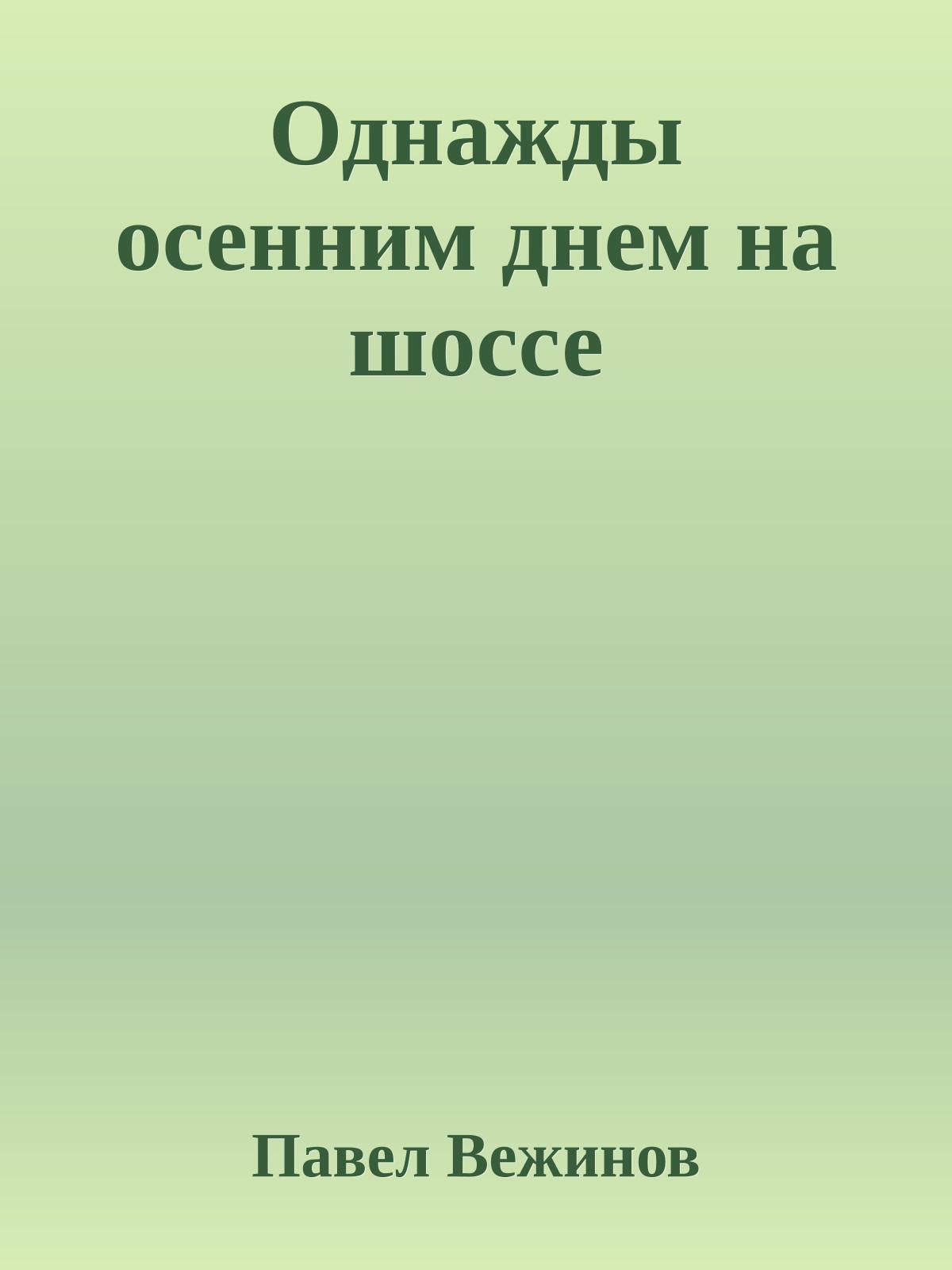 Однажды осенним днем на шоссе

Павел Вежинов